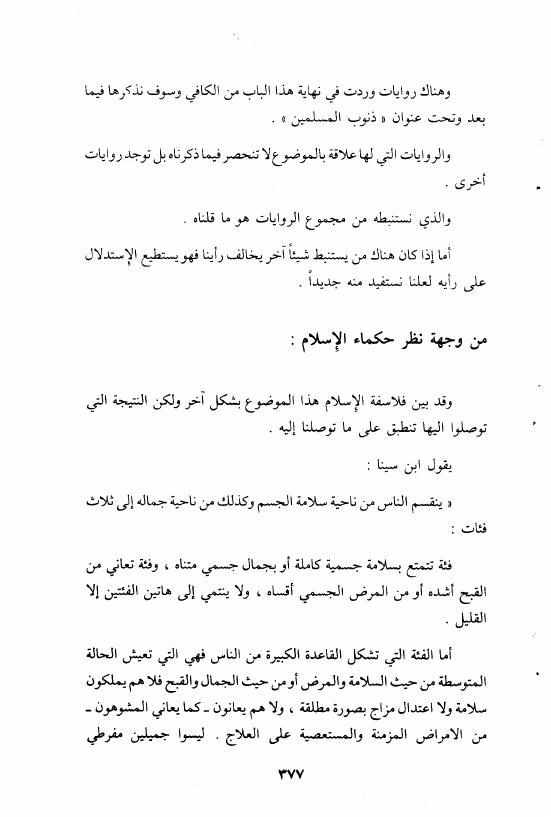 وهناك روايات وردت في نهاية هذا الباب من الكافي وسوف نذكرها فيما بعد وتحت عنوان « ذنوب المسلمين » .

والروايات التي لها علاقة بالموضوع لا تنحصر فيما ذكرناه بل توجد روايات أخرى .

والذي نستنبطه من مجموع الروايات هو ما قلناه .

أما إذا كان هناك من يستنبط شيئاً آخر يخالف رأينا فهو يستطيع الإستدلال على رأيه لعلنا نستفيد منه جديداً .

من وجهة نظر حكماء الإسلام :

وقد بين فلاسفة الإسلام هذا الموضوع بشكل آخر ولكن النتيجة التي توصلوا اليها تنطبق على ما توصلنا إليه .

يقول ابن سينا :

« ينقسم الناس من ناحية سلامة الجسم وكذلك من ناحية جماله إلى ثلاث فئات :

فئة تتمتع بسلامة جسمية كاملة أو بجمال جسمي متناه ، وفئة تعاني من القبح أشده أو من المرض الجسمي أقساه ، ولا ينتمي إلى هاتين الفئتين إلا القليل .

أما الفئة التي تشكل القاعدة الكبيرة من الناس فهي التي تعيش الحالة المتوسطة من حيث السلامة والمرض أو من حيث الجمال والقبح فلا هم يملكون سلامة ولا اعتدال مزاج بصورة مطلقة ، ولا هم يعانون ـ كما يعاني المشوهون ـ من الامراض المزمنة والمستعصية على العلاج . ليسوا جميلين مفرطي

٣٧٧